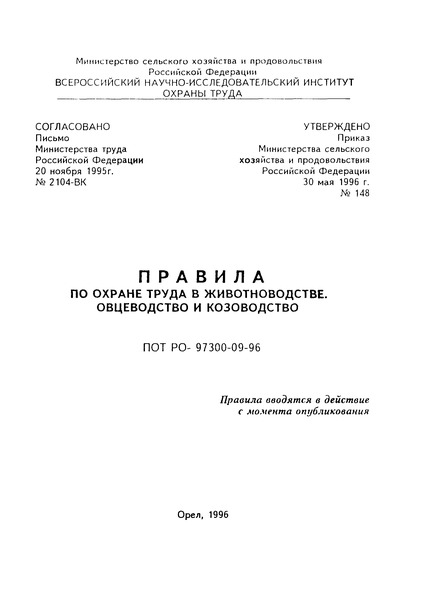 Министерство сельского хозяйства и продовольствия Российской Федерации
ВСЕРОССИЙСКИЙ НАУЧНО-ИССЛЕДОВАТЕЛЬСКИЙ ИНСТИТУТ ОХРАНЫ ТРУДА

СОГЛАСОВАНО
Письмо
Министерства труда
Российской Федерации
20 ноября 1995г.
№ 2104-ВК

УТВЕРЖДЕНО
Приказ
Министерства сельского
хозяйства и продовольствия
Российской Федерации
30 мая 1996 г.
№ 148

ПРАВИЛА
ПО ОХРАНЕ ТРУДА В ЖИВОТНОВОДСТВЕ.
ОВЦЕВОДСТВО И КОЗОВОДСТВО

ПОТ РО- 97300-09-96

Правила вводятся в действие
с момента опубликования

Орел, 1996